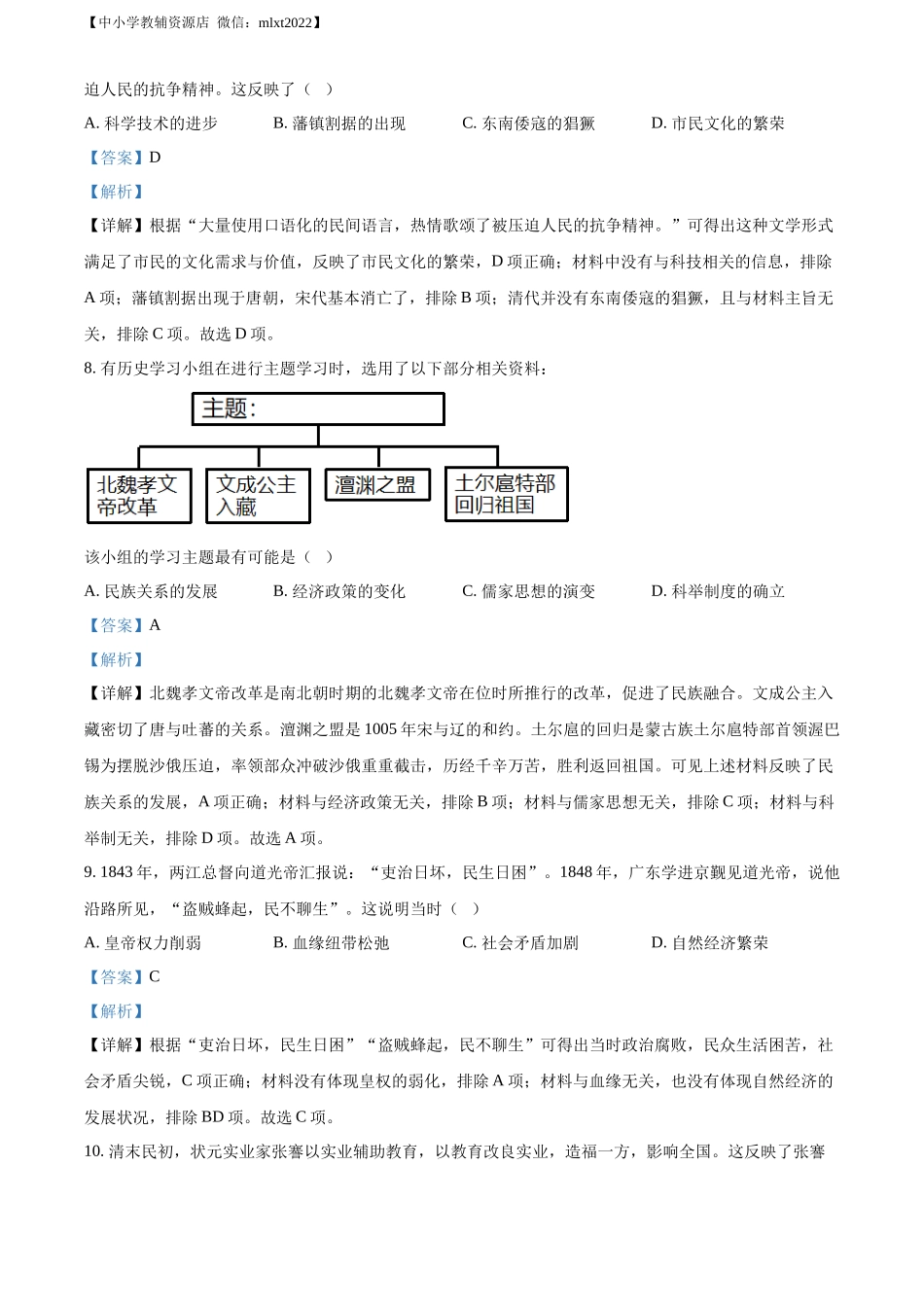 【中小学教辅资源店 微信：mlxt2022】

迫人民的抗争精神。这反映了（ ）

A. 科学技术的进步　　B. 藩镇割据的出现　　C. 东南倭寇的猖獗　　D. 市民文化的繁荣

【答案】D

【解析】

【详解】根据“大量使用口语化的民间语言，热情歌颂了被压迫人民的抗争精神。”可得出这种文学形式满足了市民的文化需求与价值，反映了市民文化的繁荣，D 项正确；材料中没有与科技相关的信息，排除 A 项；藩镇割据出现于唐朝，宋代基本消亡了，排除 B 项；清代并没有东南倭寇的猖獗，且与材料主旨无关，排除 C 项。故选 D 项。

8. 有历史学习小组在进行主题学习时，选用了以下部分相关资料：

主题：

北魏孝文帝改革

文成公主入藏

澶渊之盟

土尔扈特部回归祖国

该小组的学习主题最有可能是（ ）

A. 民族关系的发展　　B. 经济政策的变化　　C. 儒家思想的演变　　D. 科举制度的确立

【答案】A

【解析】

【详解】北魏孝文帝改革是南北朝时期的北魏孝文帝在位时所推行的改革，促进了民族融合。文成公主入藏密切了唐与吐蕃的关系。澶渊之盟是 1005 年宋与辽的和约。土尔扈的回归是蒙古族土尔扈特部首领渥巴锡为摆脱沙俄压迫，率领部众冲破沙俄重重截击，历经千辛万苦，胜利返回祖国。可见上述材料反映了民族关系的发展，A 项正确；材料与经济政策无关，排除 B 项；材料与儒家思想无关，排除 C 项；材料与科举制无关，排除 D 项。故选 A 项。

9. 1843 年，两江总督向道光帝汇报说：“吏治日坏，民生日困”。1848 年，广东学进京觐见道光帝，说他沿路所见，“盗贼蜂起，民不聊生”。这说明当时（ ）

A. 皇帝权力削弱　　B. 血缘纽带松弛　　C. 社会矛盾加剧　　D. 自然经济繁荣

【答案】C

【解析】

【详解】根据“吏治日坏，民生日困”“盗贼蜂起，民不聊生”可得出当时政治腐败，民众生活困苦，社会矛盾尖锐，C 项正确；材料没有体现皇权的弱化，排除 A 项；材料与血缘无关，也没有体现自然经济的发展状况，排除 BD 项。故选 C 项。

10. 清末民初，状元实业家张謇以实业辅助教育，以教育改良实业，造福一方，影响全国。这反映了张謇